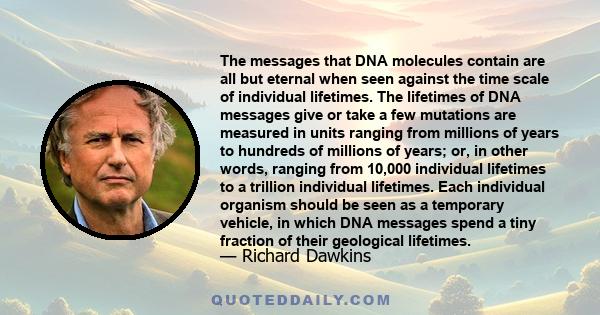 The messages that DNA molecules contain are all but eternal when seen against the time scale of individual lifetimes. The lifetimes of DNA messages give or take a few mutations are measured in units ranging from millions of years to hundreds of millions of years; or, in other words, ranging from 10,000 individual lifetimes to a trillion individual lifetimes. Each individual organism should be seen as a temporary vehicle, in which DNA messages spend a tiny fraction of their geological lifetimes.
— Richard Dawkins

QUOTEDDAILY.COM